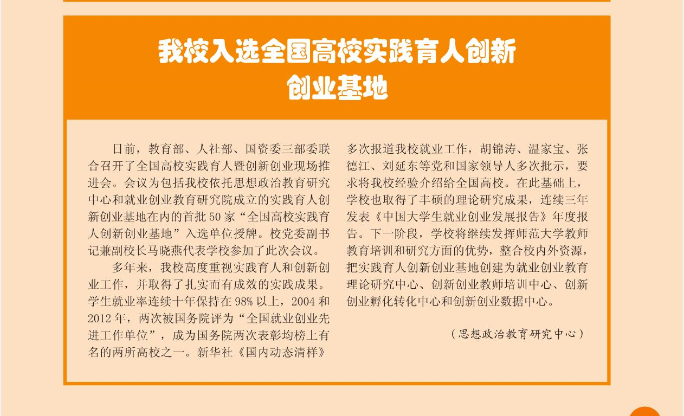 我校入选全国高校实践育人创新创业基地

日前，教育部、人社部、国资委三部委联合召开了全国高校实践育人暨创新创业现场推进会。会议为包括我校依托思想政治教育研究中心和就业创业教育研究院成立的实践育人创新创业基地在内的首批50家“全国高校实践育人创新创业基地”入选单位授牌。校党委副书记兼副校长马晓燕代表学校参加了此次会议。

多年来，我校高度重视实践育人和创新创业工作，并取得了扎实而有成效的实践成果。学生就业率连续十年保持在98%以上，2004和2012年，两次被国务院评为“全国就业创业先进工作单位”，成为国务院两次表彰均榜上有名的两所高校之一。新华社《国内动态清样》多次报道我校就业工作，胡锦涛、温家宝、张德江、刘延东等党和国家领导人多次批示，要求将我校经验介绍给全国高校。在此基础上，学校也取得了丰硕的理论研究成果，连续三年发表《中国大学生就业创业发展报告》年度报告。下一阶段，学校将继续发挥师范大学教师教育培训和研究方面的优势，整合校内外资源，把实践育人创新创业基地创建为就业创业教育理论研究中心、创新创业教师培训中心、创新创业孵化转化中心和创新创业数据中心。

（思想政治教育研究中心）